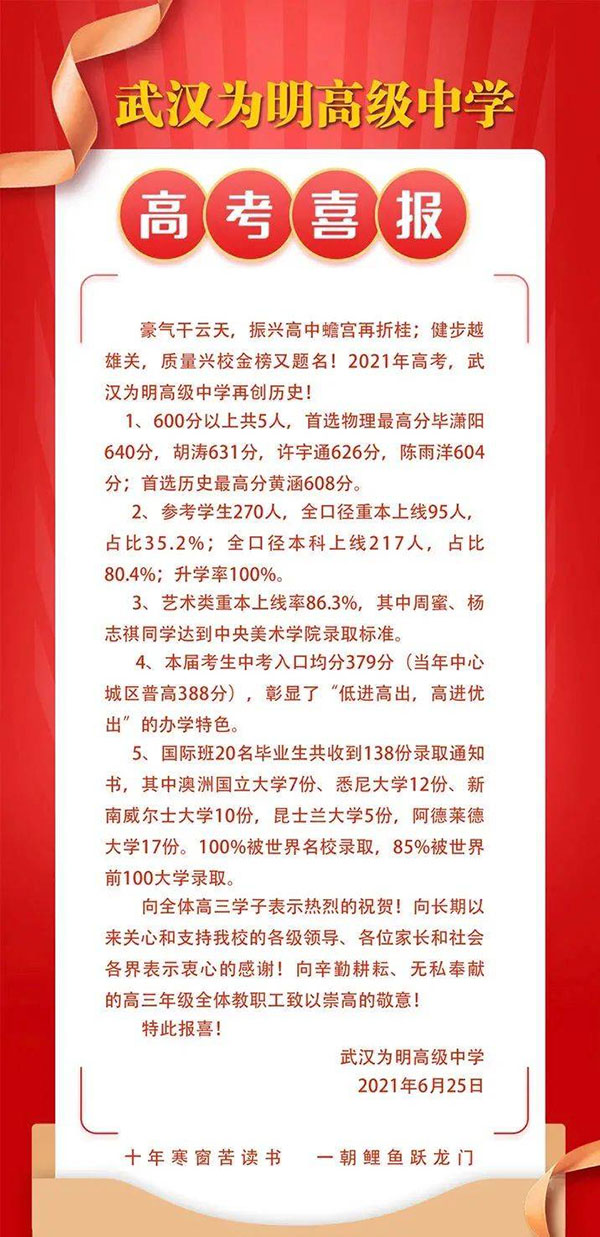 武汉为明高级中学

高考喜报

豪气干云天，振兴高中蟾宫再折桂；健步越雄关，质量兴校金榜又题名！2021年高考，武汉为明高级中学再创历史！

1、600分以上共5人，首选物理最高分毕潇阳640分，胡涛631分，许宇通626分，陈雨洋604分；首选历史最高分黄涵608分。

2、参考学生270人，全口径重本上线95人，占比35.2%；全口径本科上线217人，占比80.4%；升学率100%。

3、艺术类重本上线率86.3%，其中周蜜、杨志祺同学达到中央美术学院录取标准。

4、本届考生中考入口均分379分（当年中心城区普高388分），彰显了“低进高出，高进优出”的办学特色。

5、国际班20名毕业生共收到138份录取通知书，其中澳洲国立大学7份、悉尼大学12份、新南威尔士大学10份，昆士兰大学5份，阿德莱德大学17份。100%被世界名校录取，85%被世界前100大学录取。

向全体高三学子表示热烈的祝贺！向长期以来关心和支持我校的各级领导、各位家长和社会各界表示衷心的感谢！向辛勤耕耘、无私奉献的高三年级全体教职工致以崇高的敬意！

特此报喜！

武汉为明高级中学
2021年6月25日

十年寒窗苦读书　一朝鲤鱼跃龙门